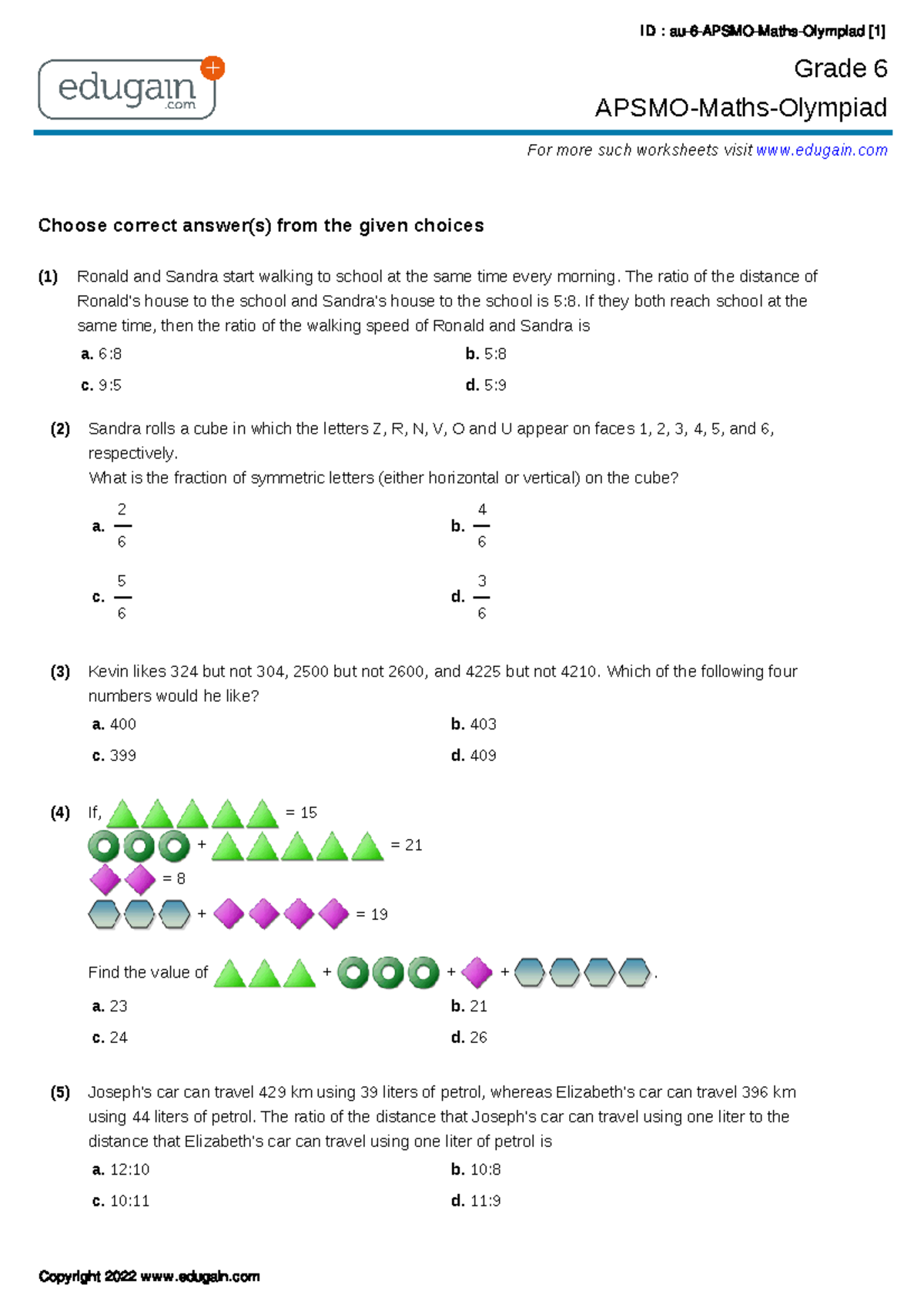 ID : au-6-APSMO-Maths-Olympiad [1]

edugain.com

Grade 6
APSMO-Maths-Olympiad

For more such worksheets visit www.edugain.com

Choose correct answer(s) from the given choices

(1) Ronald and Sandra start walking to school at the same time every morning. The ratio of the distance of Ronald's house to the school and Sandra's house to the school is 5:8. If they both reach school at the same time, then the ratio of the walking speed of Ronald and Sandra is

a. 6:8
b. 5:8
c. 9:5
d. 5:9

(2) Sandra rolls a cube in which the letters Z, R, N, V, O and U appear on faces 1, 2, 3, 4, 5, and 6, respectively.
What is the fraction of symmetric letters (either horizontal or vertical) on the cube?

a. $\frac{2}{6}$
b. $\frac{4}{6}$
c. $\frac{5}{6}$
d. $\frac{3}{6}$

(3) Kevin likes 324 but not 304, 2500 but not 2600, and 4225 but not 4210. Which of the following four numbers would he like?

a. 400
b. 403
c. 399
d. 409

(4) If, = 15
+ = 21
= 8
+ = 19

Find the value of + + + .

a. 23
b. 21
c. 24
d. 26

(5) Joseph's car can travel 429 km using 39 liters of petrol, whereas Elizabeth's car can travel 396 km using 44 liters of petrol. The ratio of the distance that Joseph's car can travel using one liter to the distance that Elizabeth's car can travel using one liter of petrol is

a. 12:10
b. 10:8
c. 10:11
d. 11:9

Copyright 2022 www.edugain.com